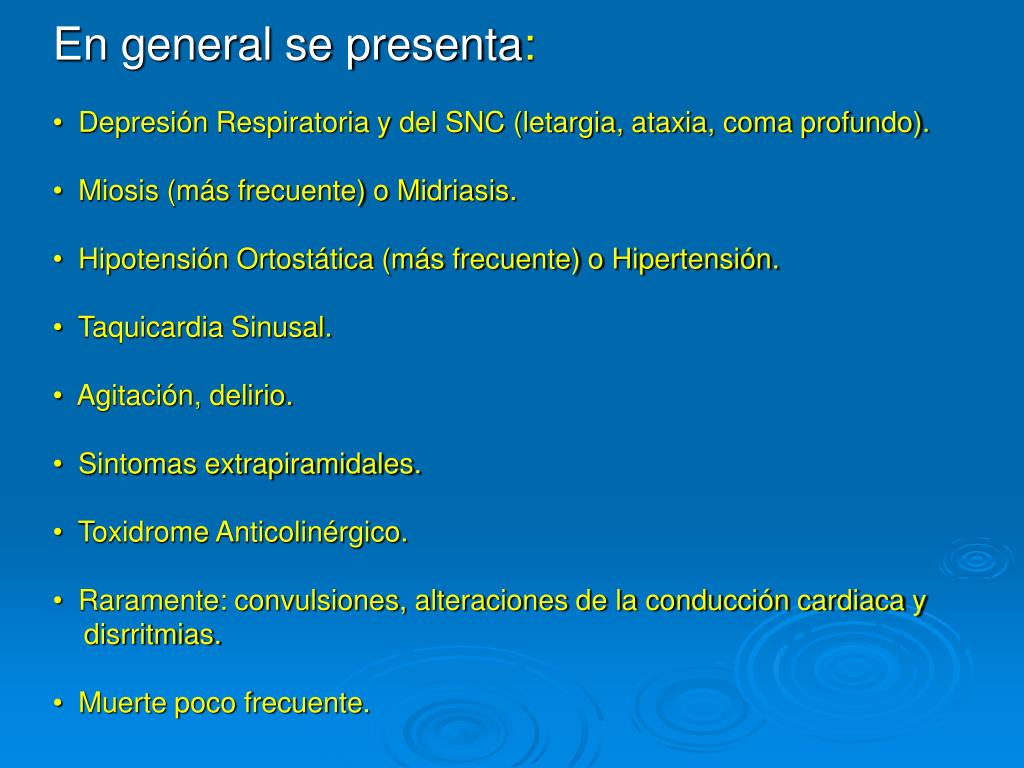 En general se presenta:

• Depresión Respiratoria y del SNC (letargia, ataxia, coma profundo).

• Miosis (más frecuente) o Midriasis.

• Hipotensión Ortostática (más frecuente) o Hipertensión.

• Taquicardia Sinusal.

• Agitación, delirio.

• Sintomas extrapiramidales.

• Toxidrome Anticolinérgico.

• Raramente: convulsiones, alteraciones de la conducción cardiaca y disrritmias.

• Muerte poco frecuente.